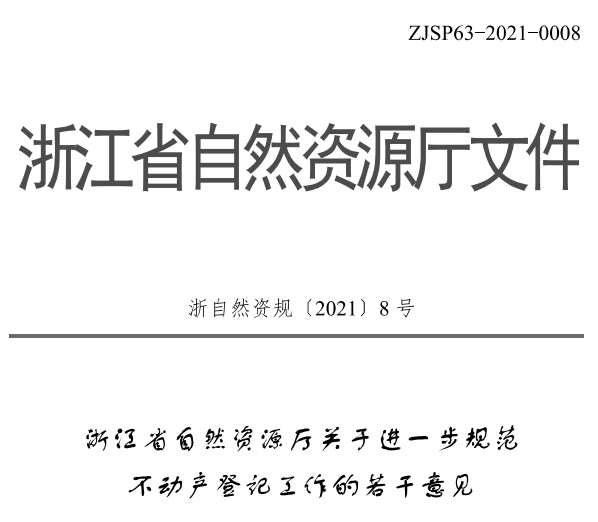 ZJSP63-2021-0008

浙江省自然资源厅文件

浙自然资规〔2021〕8号

浙江省自然资源厅关于进一步规范
不动产登记工作的若干意见